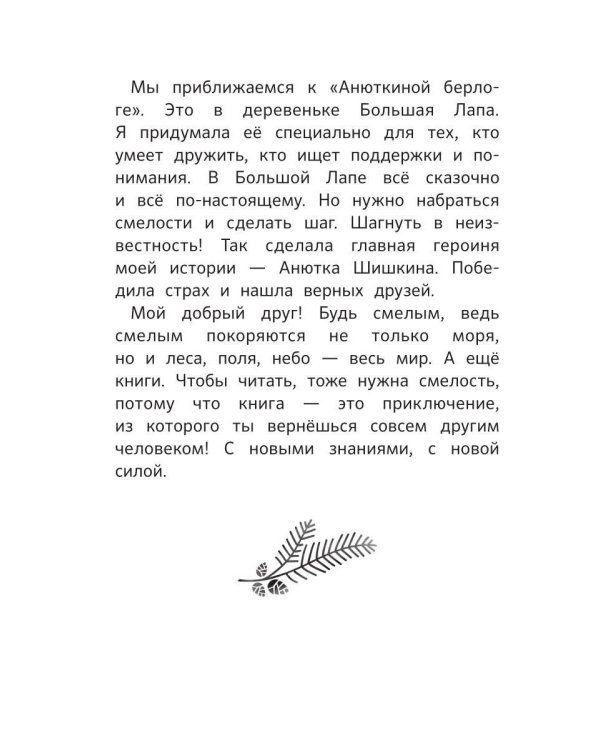 Мы приближаемся к «Анюткиной берлоге». Это в деревеньке Большая Лапа. Я придумала её специально для тех, кто умеет дружить, кто ищет поддержки и понимания. В Большой Лапе всё сказочно и всё по-настоящему. Но нужно набраться смелости и сделать шаг. Шагнуть в неизвестность! Так сделала главная героиня моей истории — Анютка Шишкина. Победила страх и нашла верных друзей.

Мой добрый друг! Будь смелым, ведь смелым покоряются не только моря, но и леса, поля, небо — весь мир. А ещё книги. Чтобы читать, тоже нужна смелость, потому что книга — это приключение, из которого ты вернёшься совсем другим человеком! С новыми знаниями, с новой силой.